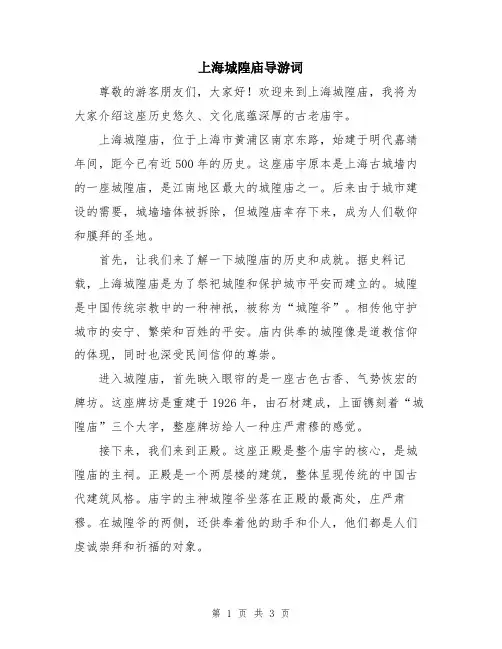 上海城隍庙导游词

尊敬的游客朋友们，大家好！欢迎来到上海城隍庙，我将为大家介绍这座历史悠久、文化底蕴深厚的古老庙宇。

上海城隍庙，位于上海市黄浦区南京东路，始建于明代嘉靖年间，距今已有近500年的历史。这座庙宇原本是上海古城墙内的一座城隍庙，是江南地区最大的城隍庙之一。后来由于城市建设的需要，城墙墙体被拆除，但城隍庙幸存下来，成为人们敬仰和膜拜的圣地。

首先，让我们来了解一下城隍庙的历史和成就。据史料记载，上海城隍庙是为了祭祀城隍和保护城市平安而建立的。城隍是中国传统宗教中的一种神祇，被称为“城隍爷”。相传他守护城市的安宁、繁荣和百姓的平安。庙内供奉的城隍像是道教信仰的体现，同时也深受民间信仰的尊崇。

进入城隍庙，首先映入眼帘的是一座古色古香、气势恢宏的牌坊。这座牌坊是重建于1926年，由石材建成，上面镌刻着“城隍庙”三个大字，整座牌坊给人一种庄严肃穆的感觉。

接下来，我们来到正殿。这座正殿是整个庙宇的核心，是城隍庙的主祠。正殿是一个两层楼的建筑，整体呈现传统的中国古代建筑风格。庙宇的主神城隍爷坐落在正殿的最高处，庄严肃穆。在城隍爷的两侧，还供奉着他的助手和仆人，他们都是人们虔诚崇拜和祈福的对象。

第 1 页 共 3 页